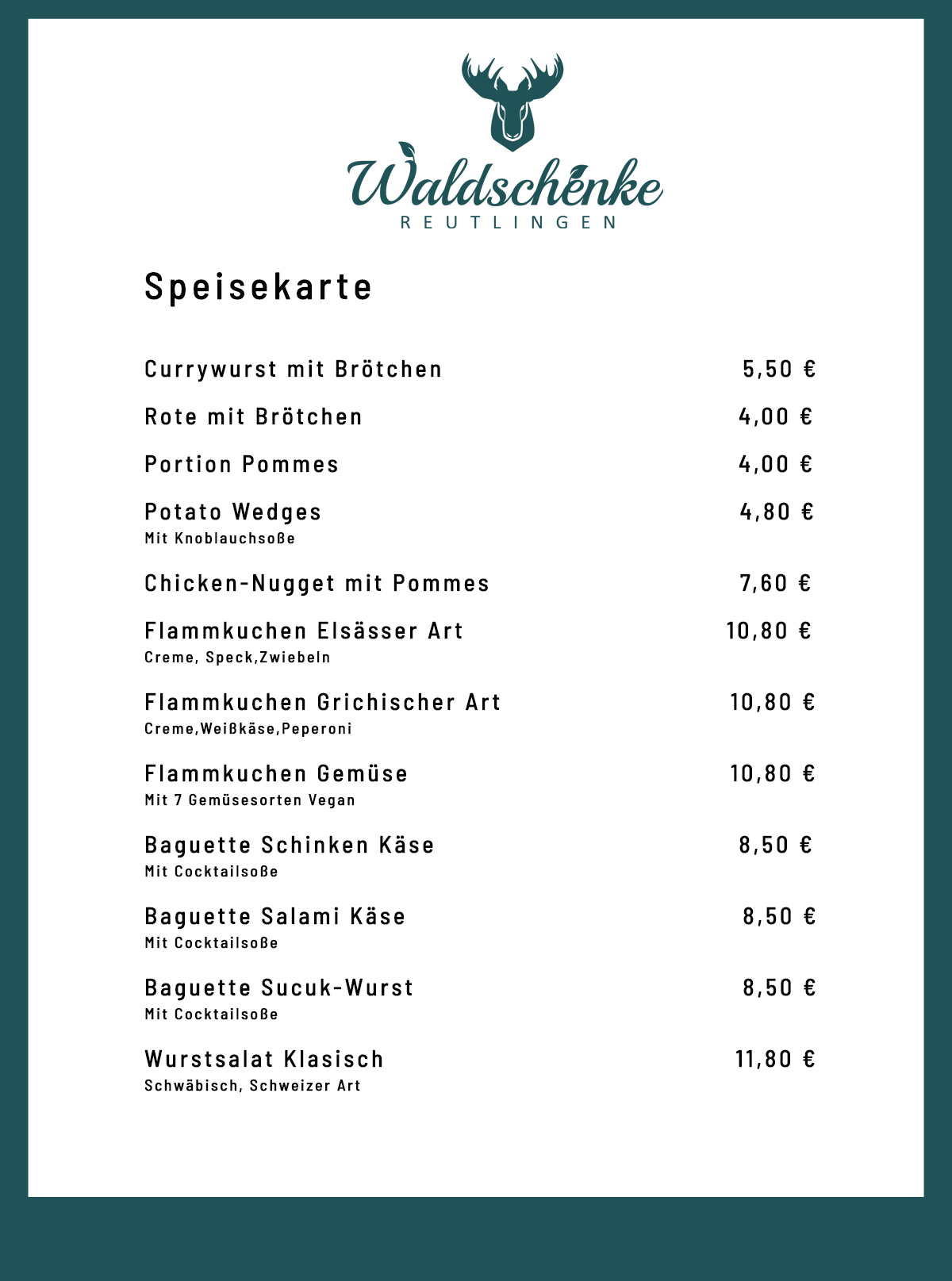 Waldschenke
REUTLINGEN

Speisekarte

Currywurst mit Brötchen 5,50 €

Rote mit Brötchen 4,00 €

Portion Pommes 4,00 €

Potato Wedges 4,80 €
Mit Knoblauchsoße

Chicken-Nugget mit Pommes 7,60 €

Flammkuchen Elsässer Art 10,80 €
Creme, Speck,Zwiebeln

Flammkuchen Grichischer Art 10,80 €
Creme,Weißkäse,Peperoni

Flammkuchen Gemüse 10,80 €
Mit 7 Gemüsesorten Vegan

Baguette Schinken Käse 8,50 €
Mit Cocktailsoße

Baguette Salami Käse 8,50 €
Mit Cocktailsoße

Baguette Sucuk-Wurst 8,50 €
Mit Cocktailsoße

Wurstsalat Klasisch 11,80 €
Schwäbisch, Schweizer Art